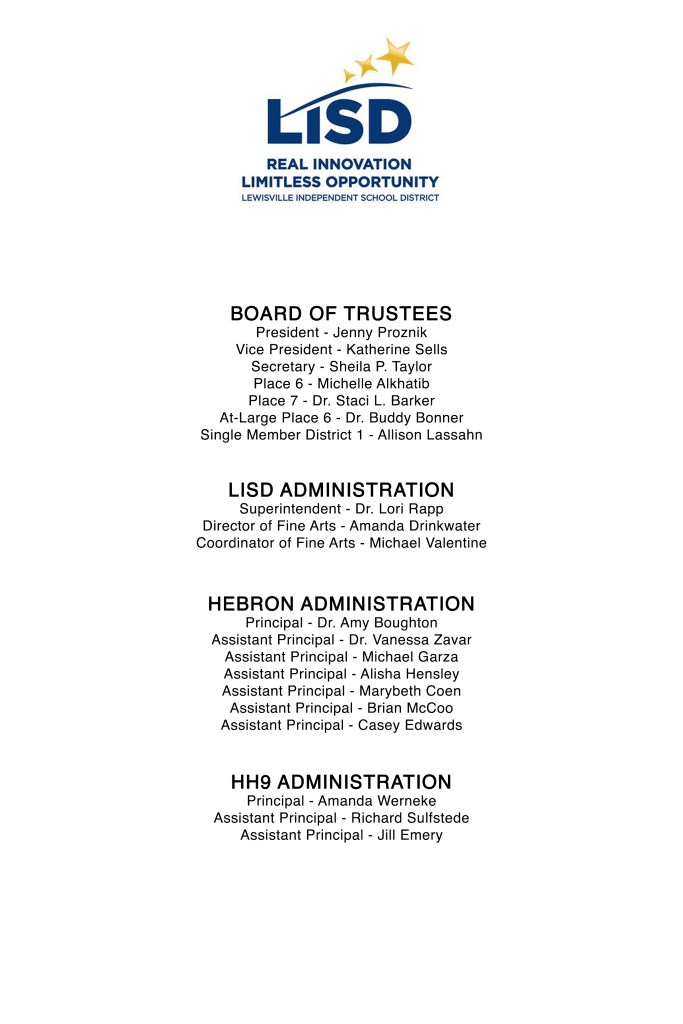 LISD
REAL INNOVATION
LIMITLESS OPPORTUNITY
LEWISVILLE INDEPENDENT SCHOOL DISTRICT

BOARD OF TRUSTEES
President - Jenny Proznik
Vice President - Katherine Sells
Secretary - Sheila P. Taylor
Place 6 - Michelle Alkhatib
Place 7 - Dr. Staci L. Barker
At-Large Place 6 - Dr. Buddy Bonner
Single Member District 1 - Allison Lassahn

LISD ADMINISTRATION
Superintendent - Dr. Lori Rapp
Director of Fine Arts - Amanda Drinkwater
Coordinator of Fine Arts - Michael Valentine

HEBRON ADMINISTRATION
Principal - Dr. Amy Boughton
Assistant Principal - Dr. Vanessa Zavar
Assistant Principal - Michael Garza
Assistant Principal - Alisha Hensley
Assistant Principal - Marybeth Coen
Assistant Principal - Brian McCoo
Assistant Principal - Casey Edwards

HH9 ADMINISTRATION
Principal - Amanda Werneke
Assistant Principal - Richard Sulfstede
Assistant Principal - Jill Emery